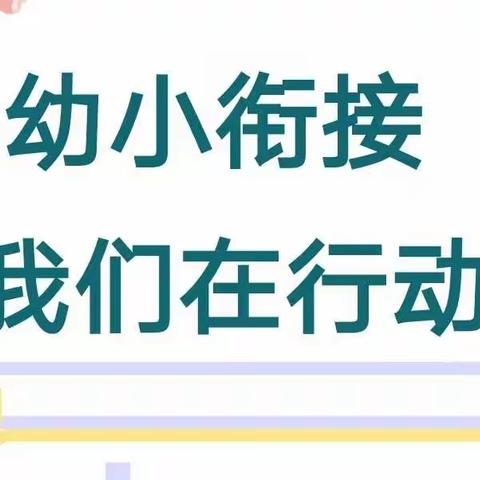 幼小衔接

我们在行动